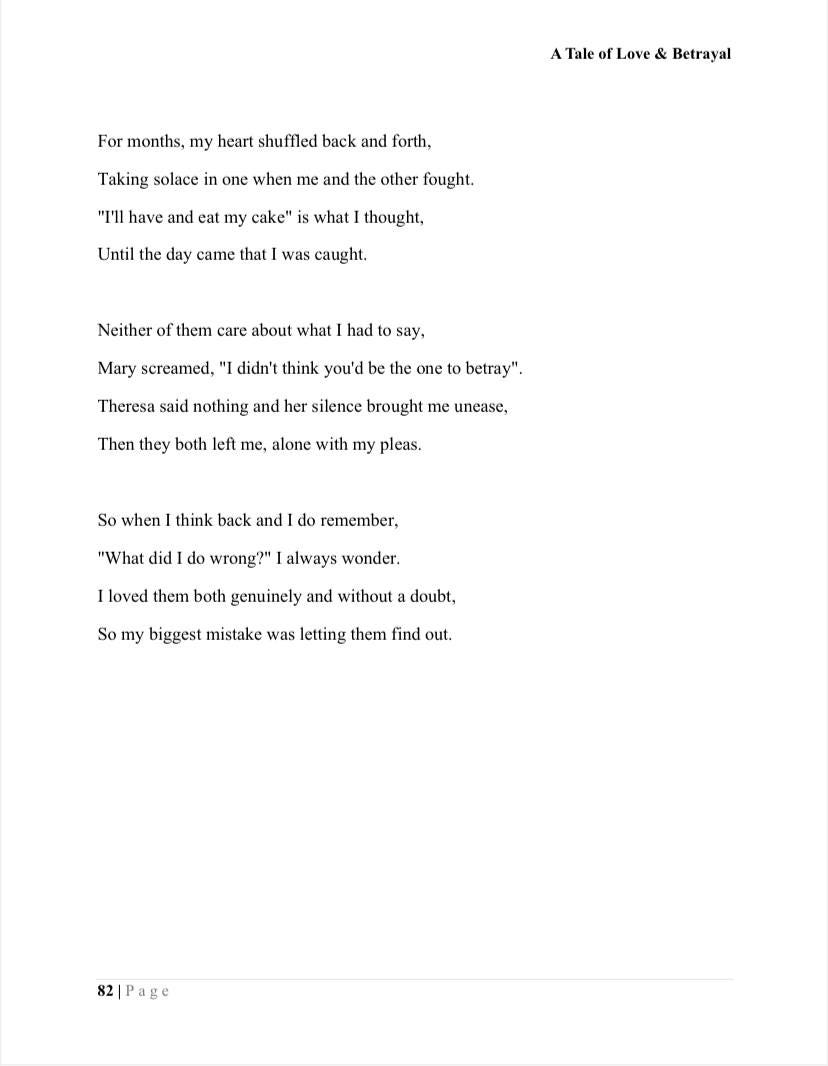 A Tale of Love & Betrayal

For months, my heart shuffled back and forth,
Taking solace in one when me and the other fought.
"I'll have and eat my cake" is what I thought,
Until the day came that I was caught.

Neither of them care about what I had to say,
Mary screamed, "I didn't think you'd be the one to betray".
Theresa said nothing and her silence brought me unease,
Then they both left me, alone with my pleas.

So when I think back and I do remember,
"What did I do wrong?" I always wonder.
I loved them both genuinely and without a doubt,
So my biggest mistake was letting them find out.

82 | P a g e